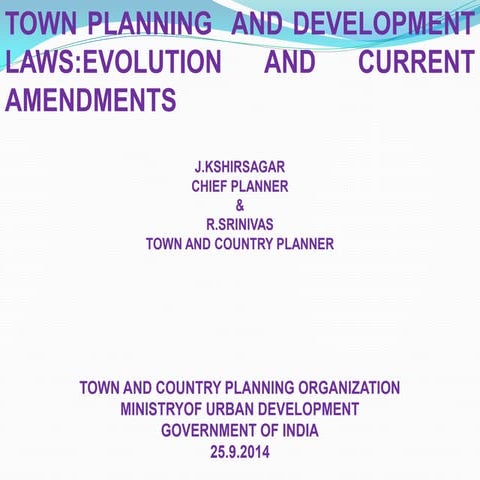 TOWN PLANNING AND DEVELOPMENT LAWS:EVOLUTION AND CURRENT AMENDMENTS

J.KSHIRSAGAR
CHIEF PLANNER
&
R.SRINIVAS
TOWN AND COUNTRY PLANNER

TOWN AND COUNTRY PLANNING ORGANIZATION
MINISTRYOF URBAN DEVELOPMENT
GOVERNMENT OF INDIA
25.9.2014